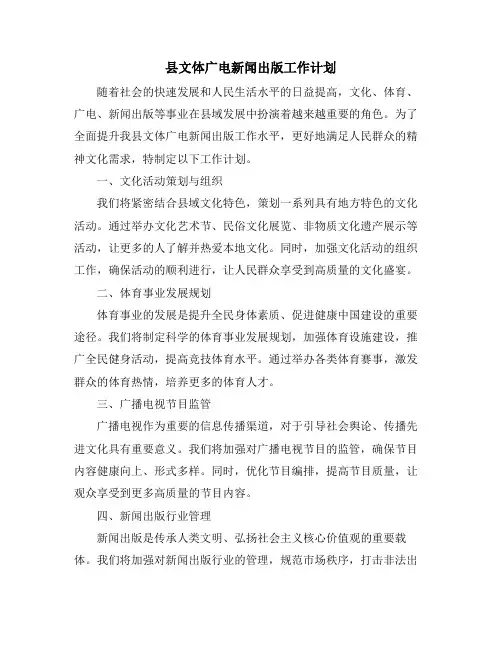 县文体广电新闻出版工作计划

随着社会的快速发展和人民生活水平的日益提高，文化、体育、广电、新闻出版等事业在县域发展中扮演着越来越重要的角色。为了全面提升我县文体广电新闻出版工作水平，更好地满足人民群众的精神文化需求，特制定以下工作计划。

一、文化活动策划与组织

我们将紧密结合县域文化特色，策划一系列具有地方特色的文化活动。通过举办文化艺术节、民俗文化展览、非物质文化遗产展示等活动，让更多的人了解并热爱本地文化。同时，加强文化活动的组织工作，确保活动的顺利进行，让人民群众享受到高质量的文化盛宴。

二、体育事业发展规划

体育事业的发展是提升全民身体素质、促进健康中国建设的重要途径。我们将制定科学的体育事业发展规划，加强体育设施建设，推广全民健身活动，提高竞技体育水平。通过举办各类体育赛事，激发群众的体育热情，培养更多的体育人才。

三、广播电视节目监管

广播电视作为重要的信息传播渠道，对于引导社会舆论、传播先进文化具有重要意义。我们将加强对广播电视节目的监管，确保节目内容健康向上、形式多样。同时，优化节目编排，提高节目质量，让观众享受到更多高质量的节目内容。

四、新闻出版行业管理

新闻出版是传承人类文明、弘扬社会主义核心价值观的重要载体。我们将加强对新闻出版行业的管理，规范市场秩序，打击非法出